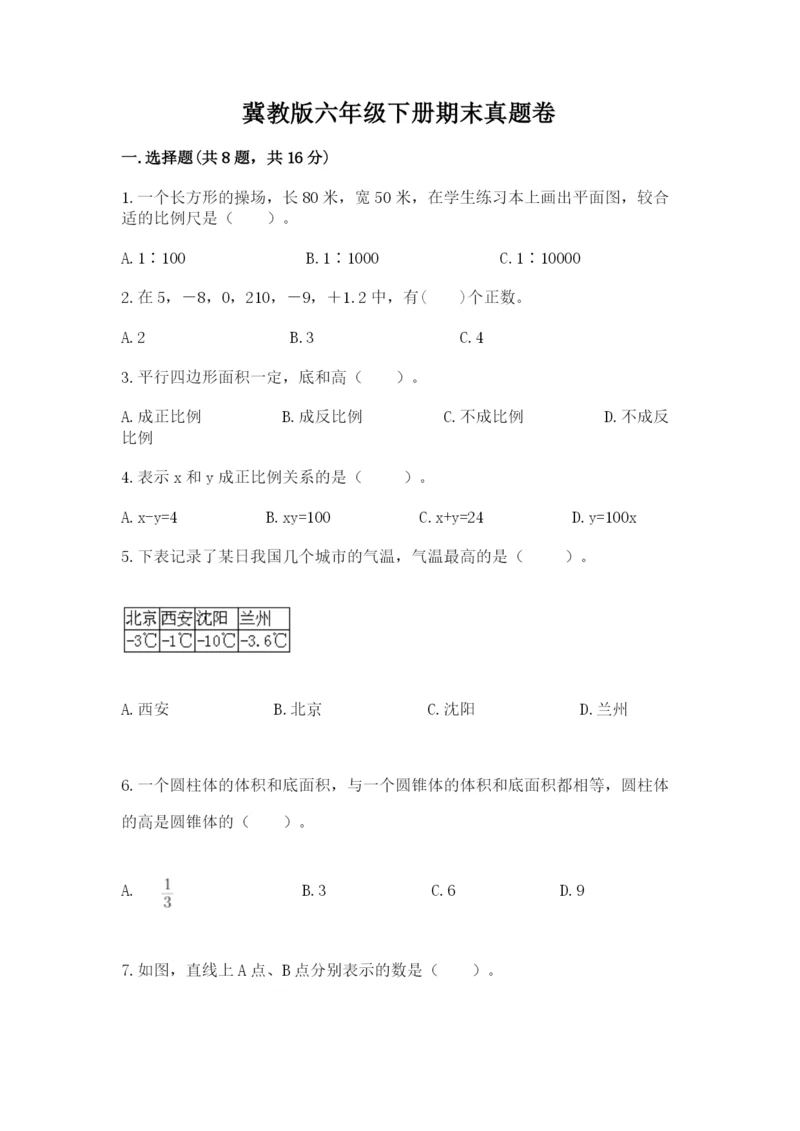 冀教版六年级下册期末真题卷

一.选择题(共8题，共16分)

1.一个长方形的操场，长80米，宽50米，在学生练习本上画出平面图，较合适的比例尺是（　　）。

A.1∶100　　B.1∶1000　　C.1∶10000

2.在5，－8，0，210，－9，＋1.2中，有(　　)个正数。

A.2　　B.3　　C.4

3.平行四边形面积一定，底和高（　　）。

A.成正比例　　B.成反比例　　C.不成比例　　D.不成反比例

4.表示x和y成正比例关系的是（　　）。

A.x-y=4　　B.xy=100　　C.x+y=24　　D.y=100x

5.下表记录了某日我国几个城市的气温，气温最高的是（　　）。

| 北京 | 西安 | 沈阳 | 兰州 |
|---|---|---|---|
| -3℃ | -1℃ | -10℃ | -3.6℃ |

A.西安　　B.北京　　C.沈阳　　D.兰州

6.一个圆柱体的体积和底面积，与一个圆锥体的体积和底面积都相等，圆柱体的高是圆锥体的（　　）。

A.　$\frac{1}{3}$　　B.3　　C.6　　D.9

7.如图，直线上A点、B点分别表示的数是（　　）。